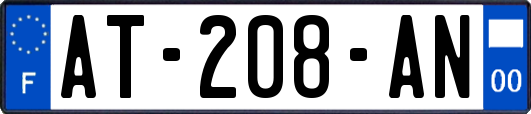 F
AT-208-AN
00